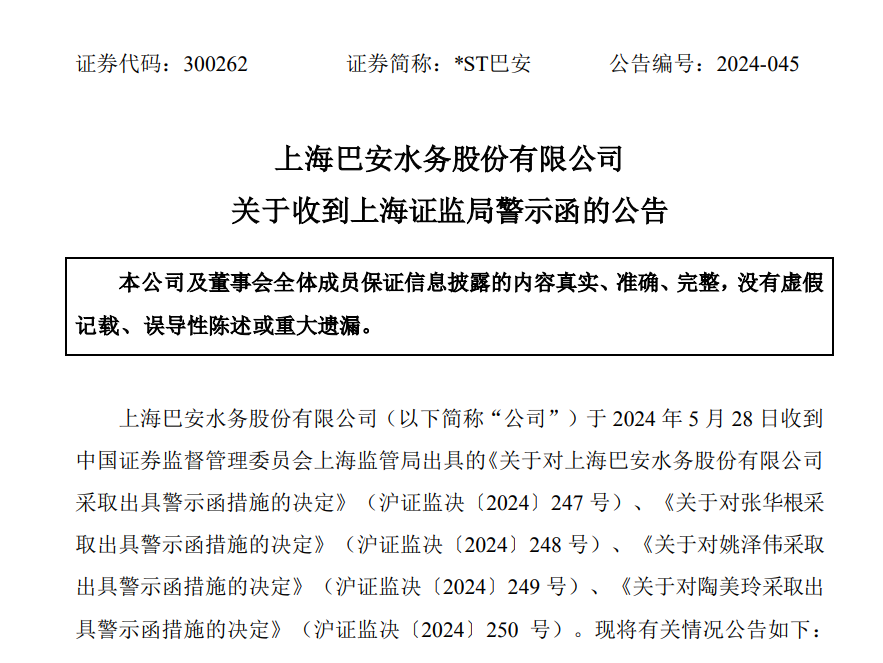 证券代码：300262　　证券简称：*ST巴安　　公告编号：2024-045

上海巴安水务股份有限公司
关于收到上海证监局警示函的公告

本公司及董事会全体成员保证信息披露的内容真实、准确、完整，没有虚假记载、误导性陈述或重大遗漏。

上海巴安水务股份有限公司（以下简称“公司”）于 2024 年 5 月 28 日收到中国证券监督管理委员会上海监管局出具的《关于对上海巴安水务股份有限公司采取出具警示函措施的决定》（沪证监决〔2024〕247 号）、《关于对张华根采取出具警示函措施的决定》（沪证监决〔2024〕248 号）、《关于对姚泽伟采取出具警示函措施的决定》（沪证监决〔2024〕249 号）、《关于对陶美玲采取出具警示函措施的决定》（沪证监决〔2024〕250 号）。现将有关情况公告如下：